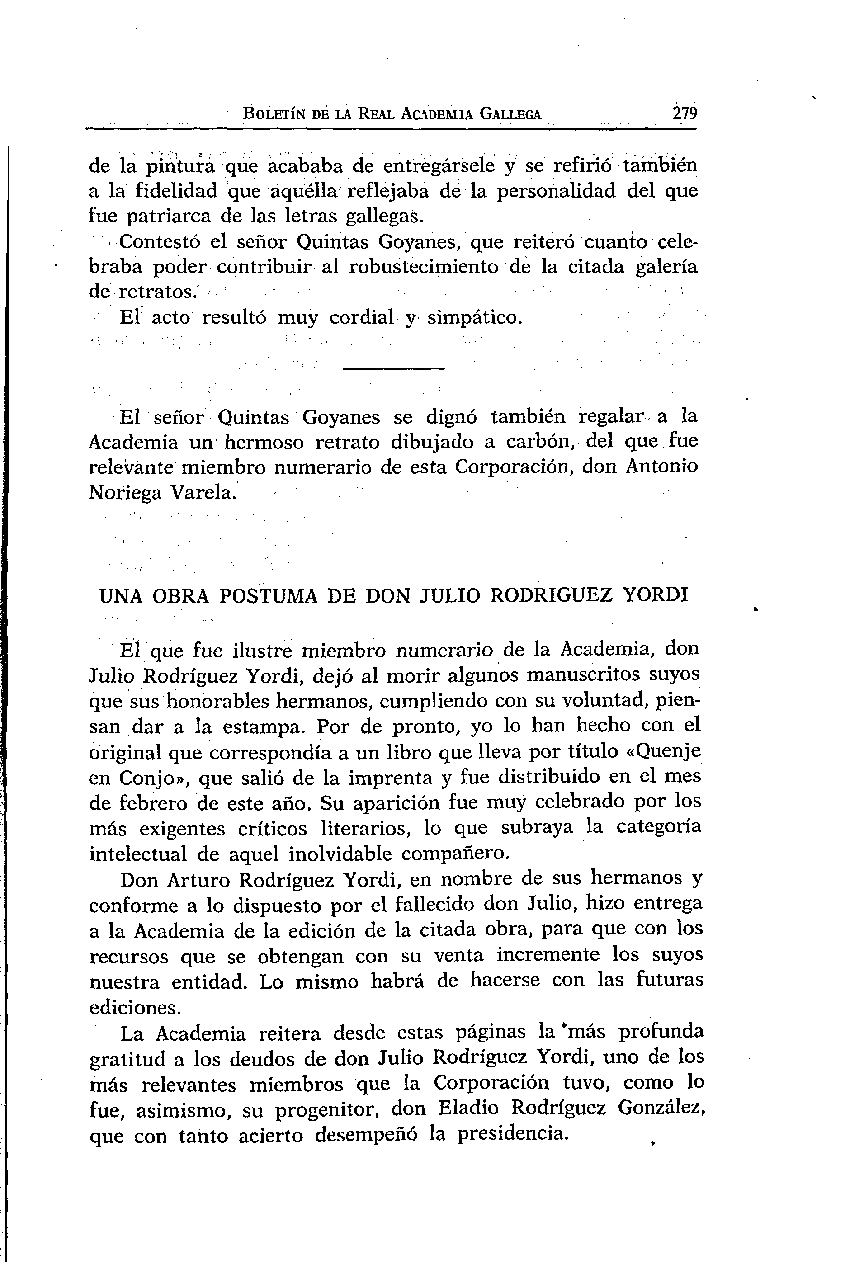 BOLETÍN DE LA REAL ACADEMIA GALLEGA 279

de la pintura que acababa de entregársele y se refirió también a la fidelidad que aquélla reflejaba de la personalidad del que fue patriarca de las letras gallegas.

Contestó el señor Quintas Goyanes, que reiteró cuanto celebraba poder contribuir al robustecimiento de la citada galería de retratos.

El acto resultó muy cordial y simpático.

El señor Quintas Goyanes se dignó también regalar a la Academia un hermoso retrato dibujado a carbón, del que fue relevante miembro numerario de esta Corporación, don Antonio Noriega Varela.

UNA OBRA POSTUMA DE DON JULIO RODRIGUEZ YORDI

El que fue ilustre miembro numerario de la Academia, don Julio Rodríguez Yordi, dejó al morir algunos manuscritos suyos que sus honorables hermanos, cumpliendo con su voluntad, piensan dar a la estampa. Por de pronto, yo lo han hecho con el original que correspondía a un libro que lleva por título «Quenje en Conjo», que salió de la imprenta y fue distribuido en el mes de febrero de este año. Su aparición fue muy celebrado por los más exigentes críticos literarios, lo que subraya la categoría intelectual de aquel inolvidable compañero.

Don Arturo Rodríguez Yordi, en nombre de sus hermanos y conforme a lo dispuesto por el fallecido don Julio, hizo entrega a la Academia de la edición de la citada obra, para que con los recursos que se obtengan con su venta incremente los suyos nuestra entidad. Lo mismo habrá de hacerse con las futuras ediciones.

La Academia reitera desde estas páginas la más profunda gratitud a los deudos de don Julio Rodríguez Yordi, uno de los más relevantes miembros que la Corporación tuvo, como lo fue, asimismo, su progenitor, don Eladio Rodríguez González, que con tanto acierto desempeñó la presidencia.